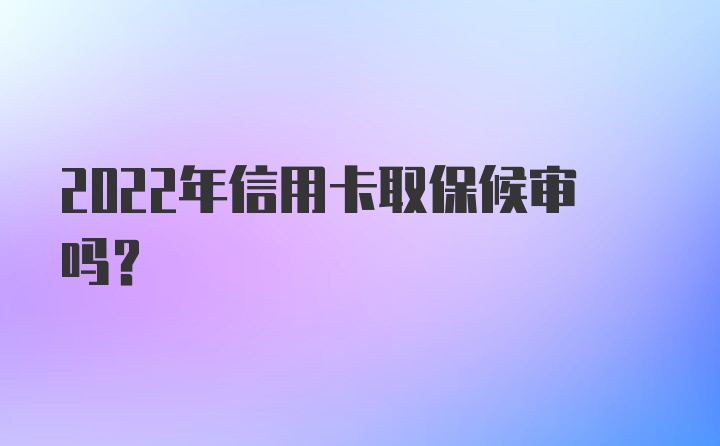 2022年信用卡取保候审吗？